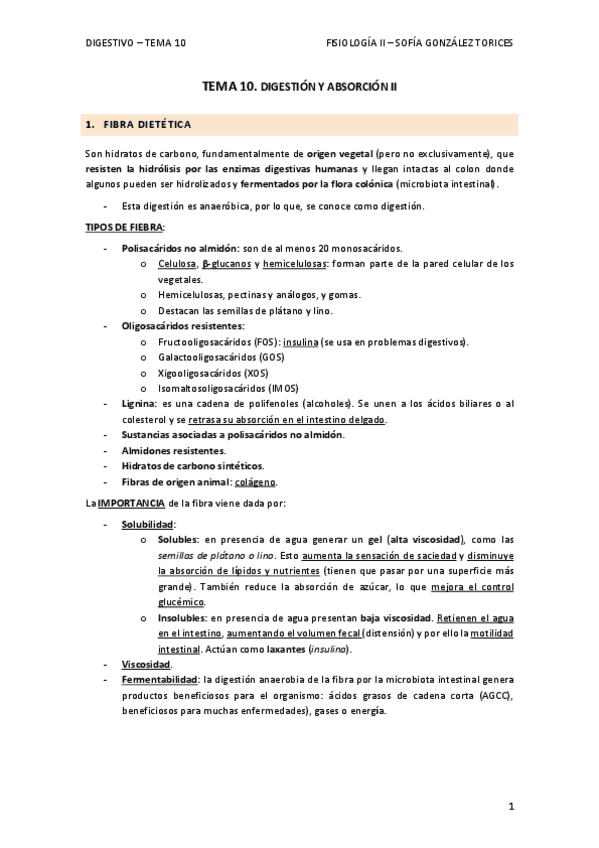 DIGESTIVO – TEMA 10

FISIOLOGÍA II – SOFÍA GONZÁLEZ TORICES

TEMA 10. DIGESTIÓN Y ABSORCIÓN II

1. FIBRA DIETÉTICA

Son hidratos de carbono, fundamentalmente de origen vegetal (pero no exclusivamente), que resisten la hidrólisis por las enzimas digestivas humanas y llegan intactas al colon donde algunos pueden ser hidrolizados y fermentados por la flora colónica (microbiota intestinal).

- Esta digestión es anaeróbica, por lo que, se conoce como digestión.

TIPOS DE FIEBRA:

- Polisacáridos no almidón: son de al menos 20 monosacáridos.
 o Celulosa, β-glucanos y hemicelulosas: forman parte de la pared celular de los vegetales.
 o Hemicelulosas, pectinas y análogos, y gomas.
 o Destacan las semillas de plátano y lino.
- Oligosacáridos resistentes:
 o Fructooligosacáridos (FOS): insulina (se usa en problemas digestivos).
 o Galactooligosacáridos (GOS)
 o Xigooligosacáridos (XOS)
 o Isomaltosoligosacáridos (IMOS)
- Lignina: es una cadena de polifenoles (alcoholes). Se unen a los ácidos biliares o al colesterol y se retrasa su absorción en el intestino delgado.
- Sustancias asociadas a polisacáridos no almidón.
- Almidones resistentes.
- Hidratos de carbono sintéticos.
- Fibras de origen animal: colágeno.

La IMPORTANCIA de la fibra viene dada por:

- Solubilidad:
 o Solubles: en presencia de agua generar un gel (alta viscosidad), como las semillas de plátano o lino. Esto aumenta la sensación de saciedad y disminuye la absorción de lípidos y nutrientes (tienen que pasar por una superficie más grande). También reduce la absorción de azúcar, lo que mejora el control glucémico.
 o Insolubles: en presencia de agua presentan baja viscosidad. Retienen el agua en el intestino, aumentando el volumen fecal (distensión) y por ello la motilidad intestinal. Actúan como laxantes (insulina).
- Viscosidad.
- Fermentabilidad: la digestión anaerobia de la fibra por la microbiota intestinal genera productos beneficiosos para el organismo: ácidos grasos de cadena corta (AGCC), beneficiosos para muchas enfermedades), gases o energía.

1